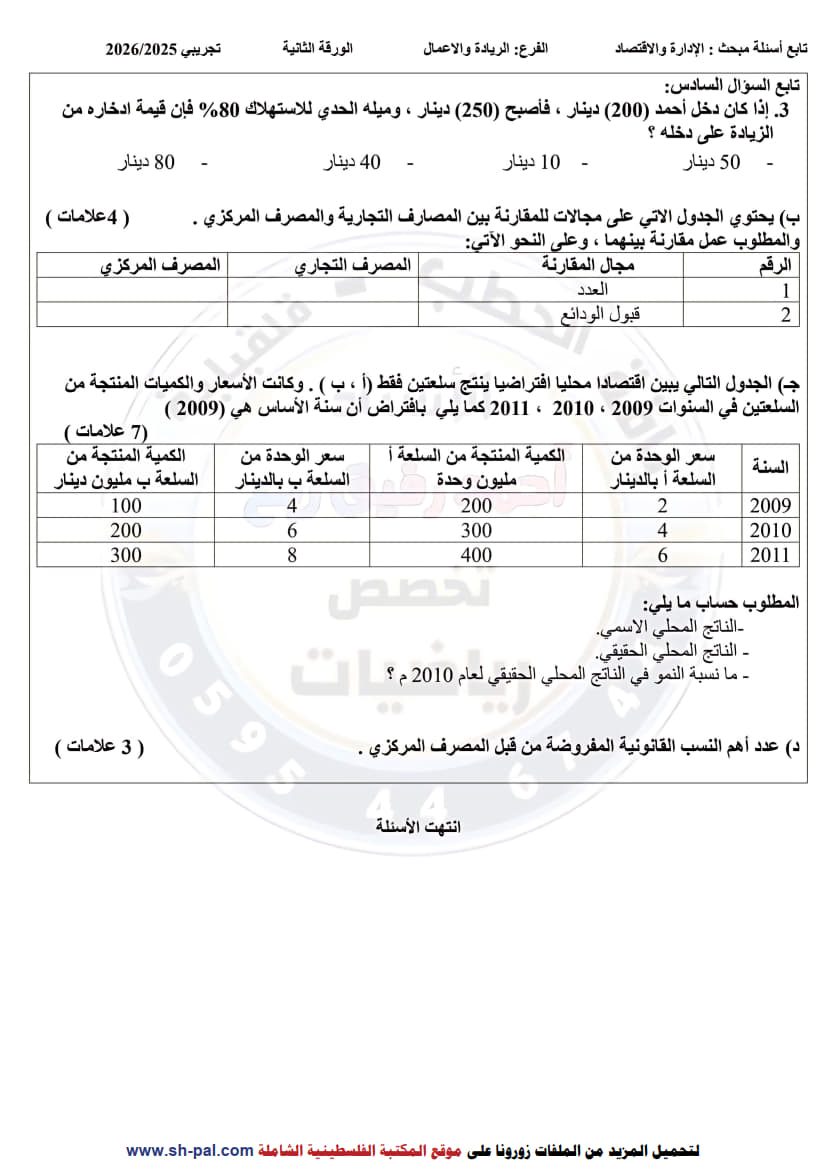 تابع أسئلة مبحث : الإدارة والاقتصاد　　الفرع: الريادة والاعمال　　الورقة الثانية　　تجريبي 2026/2025

تابع السؤال السادس:
3. إذا كان دخل أحمد (200) دينار ، فأصبح (250) دينار ، وميله الحدي للاستهلاك 80% فإن قيمة ادخاره من الزيادة على دخله ؟

- 50 دينار　　- 10 دينار　　- 40 دينار　　- 80 دينار

ب) يحتوي الجدول الاتي على مجالات للمقارنة بين المصارف التجارية والمصرف المركزي .　( 4علامات )
والمطلوب عمل مقارنة بينهما ، وعلى النحو الآتي:

| الرقم | مجال المقارنة | المصرف التجاري | المصرف المركزي |
|---|---|---|---|
| 1 | العدد | | |
| 2 | قبول الودائع | | |

جـ) الجدول التالي يبين اقتصادا محليا افتراضيا ينتج سلعتين فقط (أ ، ب ) . وكانت الأسعار والكميات المنتجة من السلعتين في السنوات 2009 ، 2010 ، 2011 كما يلي بافتراض أن سنة الأساس هي (2009 )
(7 علامات )

| السنة | سعر الوحدة من السلعة أ بالدينار | الكمية المنتجة من السلعة أ مليون وحدة | سعر الوحدة من السلعة ب بالدينار | الكمية المنتجة من السلعة ب مليون دينار |
|---|---|---|---|---|
| 2009 | 2 | 200 | 4 | 100 |
| 2010 | 4 | 300 | 6 | 200 |
| 2011 | 6 | 400 | 8 | 300 |

المطلوب حساب ما يلي:
-الناتج المحلي الاسمي.
- الناتج المحلي الحقيقي.
- ما نسبة النمو في الناتج المحلي الحقيقي لعام 2010 م ؟

د) عدد أهم النسب القانونية المفروضة من قبل المصرف المركزي .　( 3 علامات )

انتهت الأسئلة

لتحميل المزيد من الملفات زورونا على موقع المكتبة الفلسطينية الشاملة www.sh-pal.com